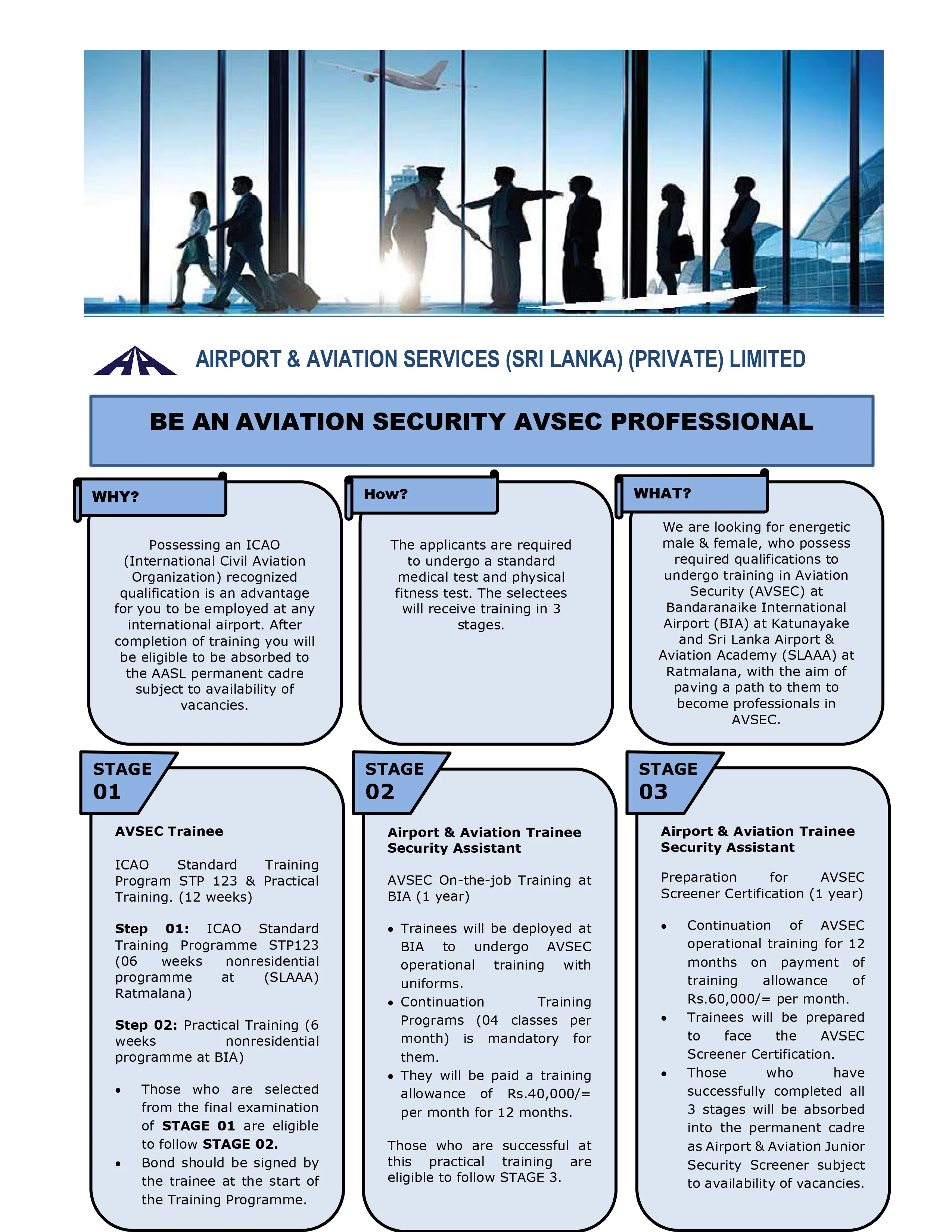 AIRPORT & AVIATION SERVICES (SRI LANKA) (PRIVATE) LIMITED

BE AN AVIATION SECURITY AVSEC PROFESSIONAL

WHY?

Possessing an ICAO (International Civil Aviation Organization) recognized qualification is an advantage for you to be employed at any international airport. After completion of training you will be eligible to be absorbed to the AASL permanent cadre subject to availability of vacancies.

How?

The applicants are required to undergo a standard medical test and physical fitness test. The selectees will receive training in 3 stages.

WHAT?

We are looking for energetic male & female, who possess required qualifications to undergo training in Aviation Security (AVSEC) at Bandaranaike International Airport (BIA) at Katunayake and Sri Lanka Airport & Aviation Academy (SLAAA) at Ratmalana, with the aim of paving a path to them to become professionals in AVSEC.

STAGE 01

AVSEC Trainee

ICAO Standard Training Program STP 123 & Practical Training. (12 weeks)

Step 01: ICAO Standard Training Programme STP123 (06 weeks nonresidential programme at (SLAAA) Ratmalana)

Step 02: Practical Training (6 weeks nonresidential programme at BIA)

• Those who are selected from the final examination of STAGE 01 are eligible to follow STAGE 02.
• Bond should be signed by the trainee at the start of the Training Programme.

STAGE 02

Airport & Aviation Trainee Security Assistant

AVSEC On-the-job Training at BIA (1 year)

• Trainees will be deployed at BIA to undergo AVSEC operational training with uniforms.
• Continuation Training Programs (04 classes per month) is mandatory for them.
• They will be paid a training allowance of Rs.40,000/= per month for 12 months.

Those who are successful at this practical training are eligible to follow STAGE 3.

STAGE 03

Airport & Aviation Trainee Security Assistant

Preparation for AVSEC Screener Certification (1 year)

• Continuation of AVSEC operational training for 12 months on payment of training allowance of Rs.60,000/= per month.
• Trainees will be prepared to face the AVSEC Screener Certification.
• Those who have successfully completed all 3 stages will be absorbed into the permanent cadre as Airport & Aviation Junior Security Screener subject to availability of vacancies.